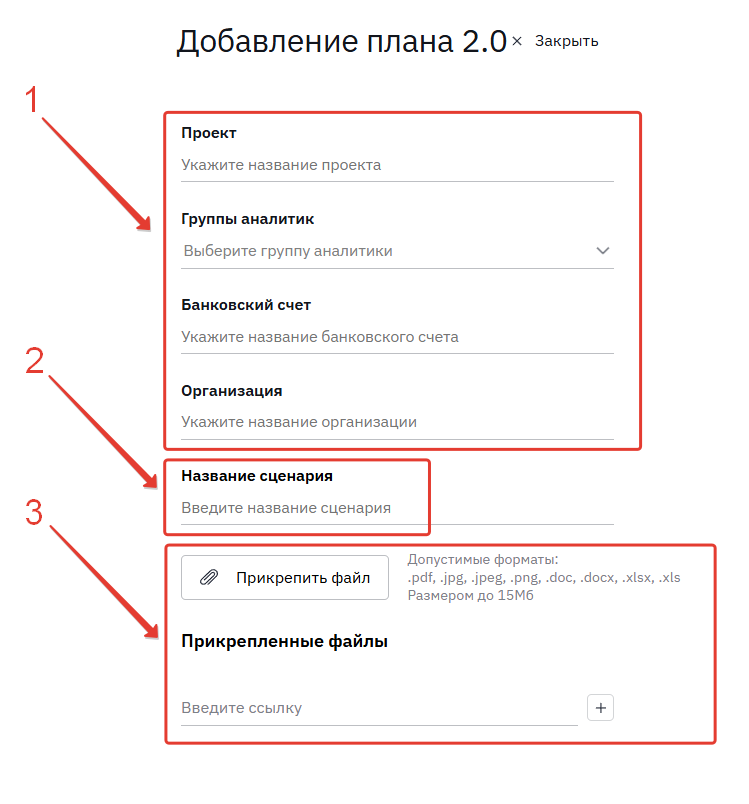 Добавление плана 2.0 × Закрыть

1

Проект
Укажите название проекта

Группы аналитик
Выберите группу аналитики

Банковский счет
Укажите название банковского счета

Организация
Укажите название организации

2

Название сценария
Введите название сценария

3

Прикрепить файл

Допустимые форматы:
.pdf, .jpg, .jpeg, .png, .doc, .docx, .xlsx, .xls
Размером до 15Мб

Прикрепленные файлы

Введите ссылку

+